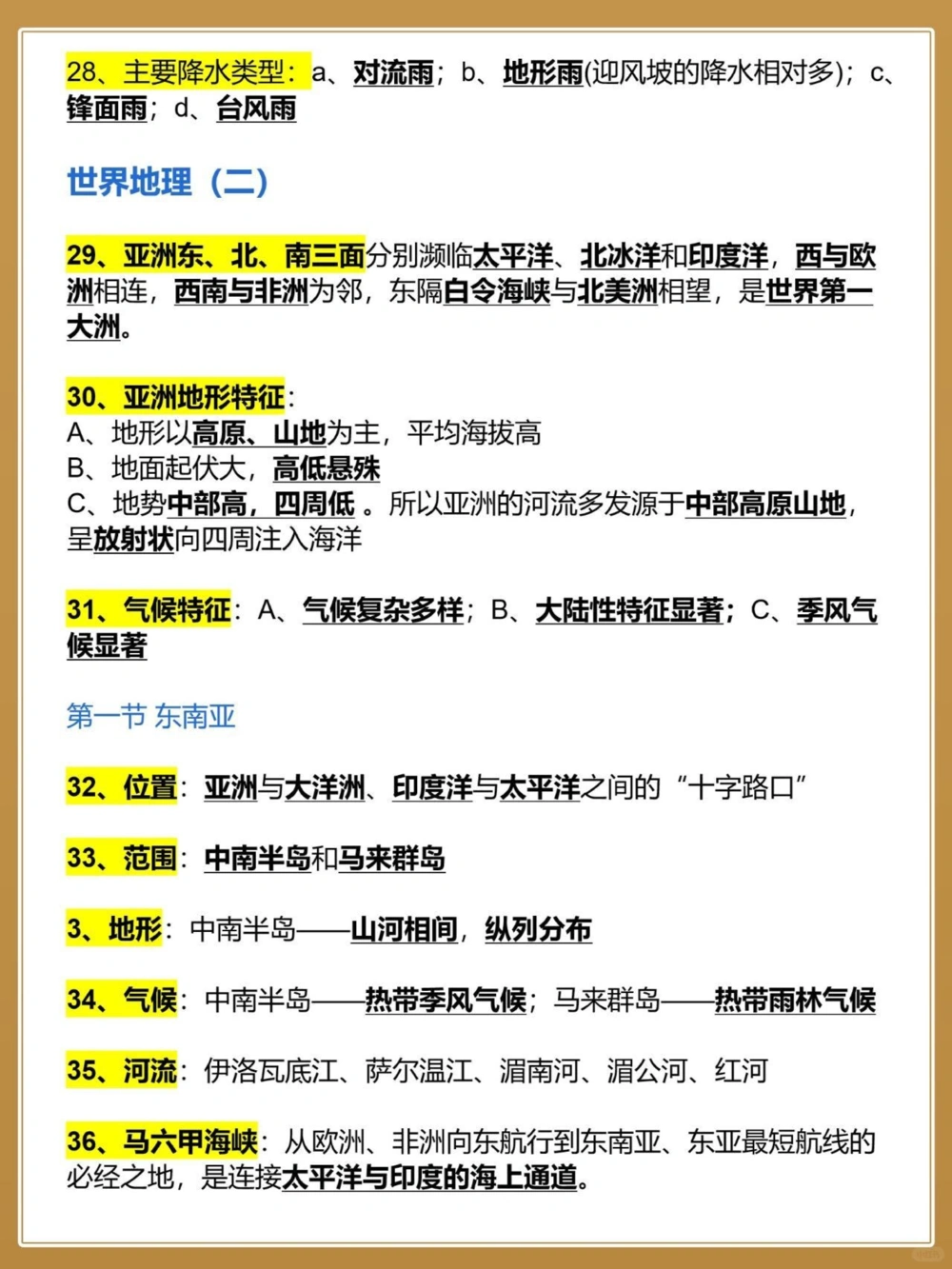 28、主要降水类型：a、对流雨；b、地形雨(迎风坡的降水相对多)；c、锋面雨；d、台风雨

世界地理（二）

29、亚洲东、北、南三面分别濒临太平洋、北冰洋和印度洋，西与欧洲相连，西南与非洲为邻，东隔白令海峡与北美洲相望，是世界第一大洲。

30、亚洲地形特征：
A、地形以高原、山地为主，平均海拔高
B、地面起伏大，高低悬殊
C、地势中部高，四周低 。所以亚洲的河流多发源于中部高原山地，呈放射状向四周注入海洋

31、气候特征：A、气候复杂多样；B、大陆性特征显著；C、季风气候显著

第一节 东南亚

32、位置：亚洲与大洋洲、印度洋与太平洋之间的“十字路口”

33、范围：中南半岛和马来群岛

3、地形：中南半岛——山河相间，纵列分布

34、气候：中南半岛——热带季风气候；马来群岛——热带雨林气候

35、河流：伊洛瓦底江、萨尔温江、湄南河、湄公河、红河

36、马六甲海峡：从欧洲、非洲向东航行到东南亚、东亚最短航线的必经之地，是连接太平洋与印度的海上通道。